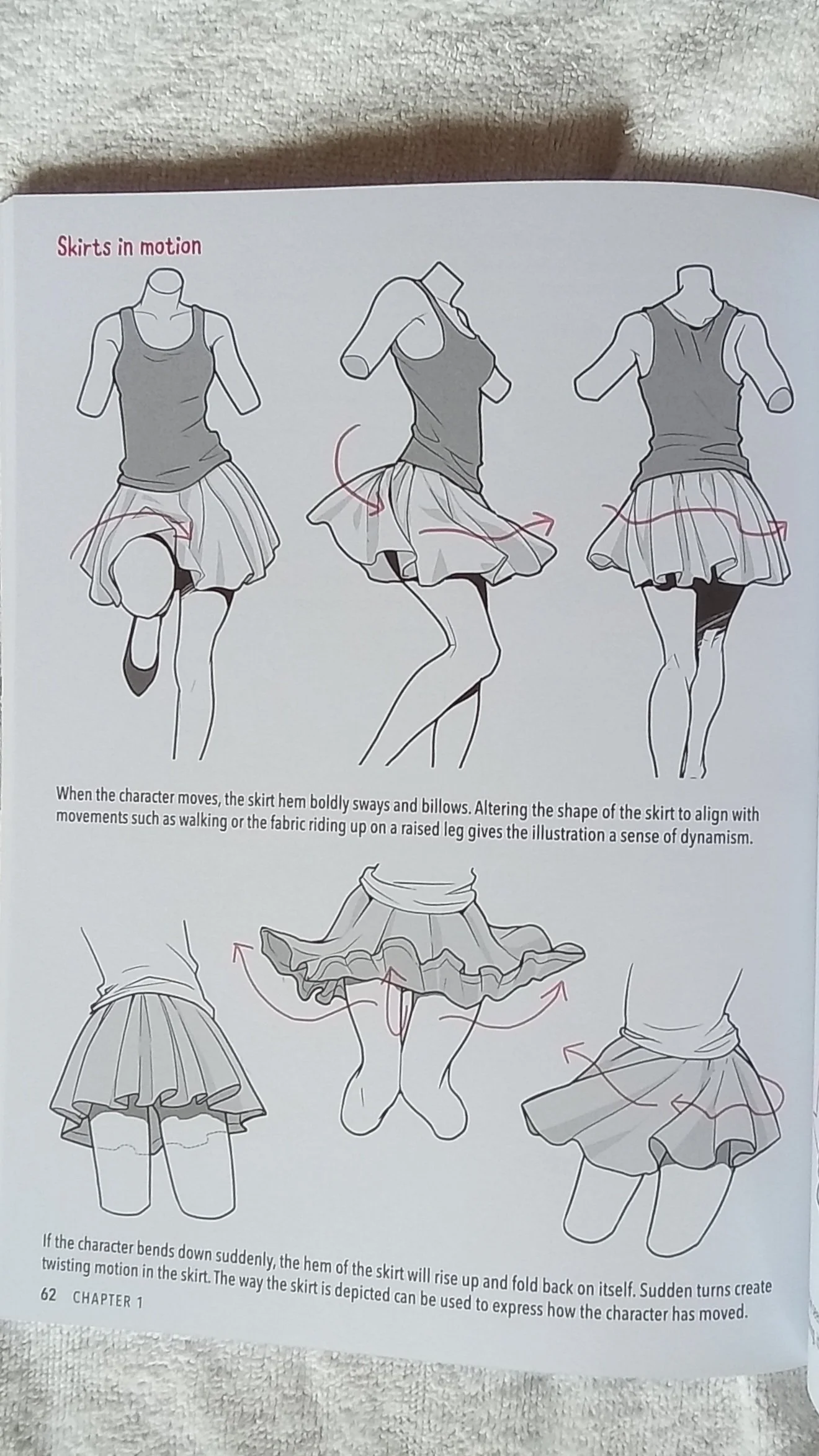 Skirts in motion

When the character moves, the skirt hem boldly sways and billows. Altering the shape of the skirt to align with movements such as walking or the fabric riding up on a raised leg gives the illustration a sense of dynamism.

If the character bends down suddenly, the hem of the skirt will rise up and fold back on itself. Sudden turns create twisting motion in the skirt. The way the skirt is depicted can be used to express how the character has moved.

62 CHAPTER 1